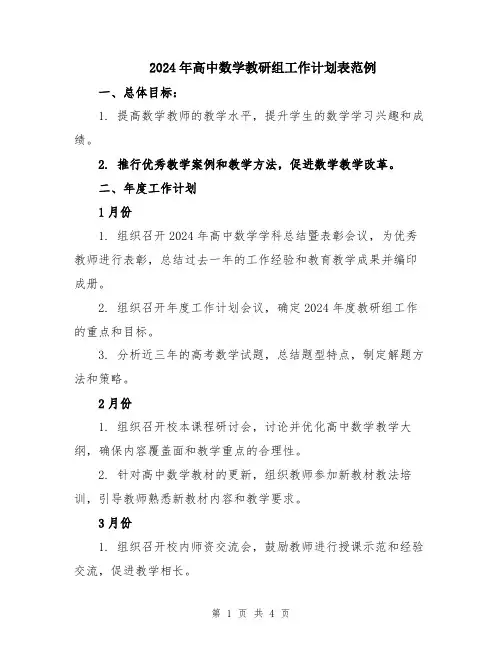 2024年高中数学教研组工作计划表范例

一、总体目标：

1. 提高数学教师的教学水平，提升学生的数学学习兴趣和成绩。

2. 推行优秀教学案例和教学方法，促进数学教学改革。

二、年度工作计划

1月份

1. 组织召开2024年高中数学学科总结暨表彰会议，为优秀教师进行表彰，总结过去一年的工作经验和教育教学成果并编印成册。

2. 组织召开年度工作计划会议，确定2024年度教研组工作的重点和目标。

3. 分析近三年的高考数学试题，总结题型特点，制定解题方法和策略。

2月份

1. 组织召开校本课程研讨会，讨论并优化高中数学教学大纲，确保内容覆盖面和教学重点的合理性。

2. 针对高中数学教材的更新，组织教师参加新教材教法培训，引导教师熟悉新教材内容和教学要求。

3月份

1. 组织召开校内师资交流会，鼓励教师进行授课示范和经验交流，促进教学相长。

第 1 页 共 4 页